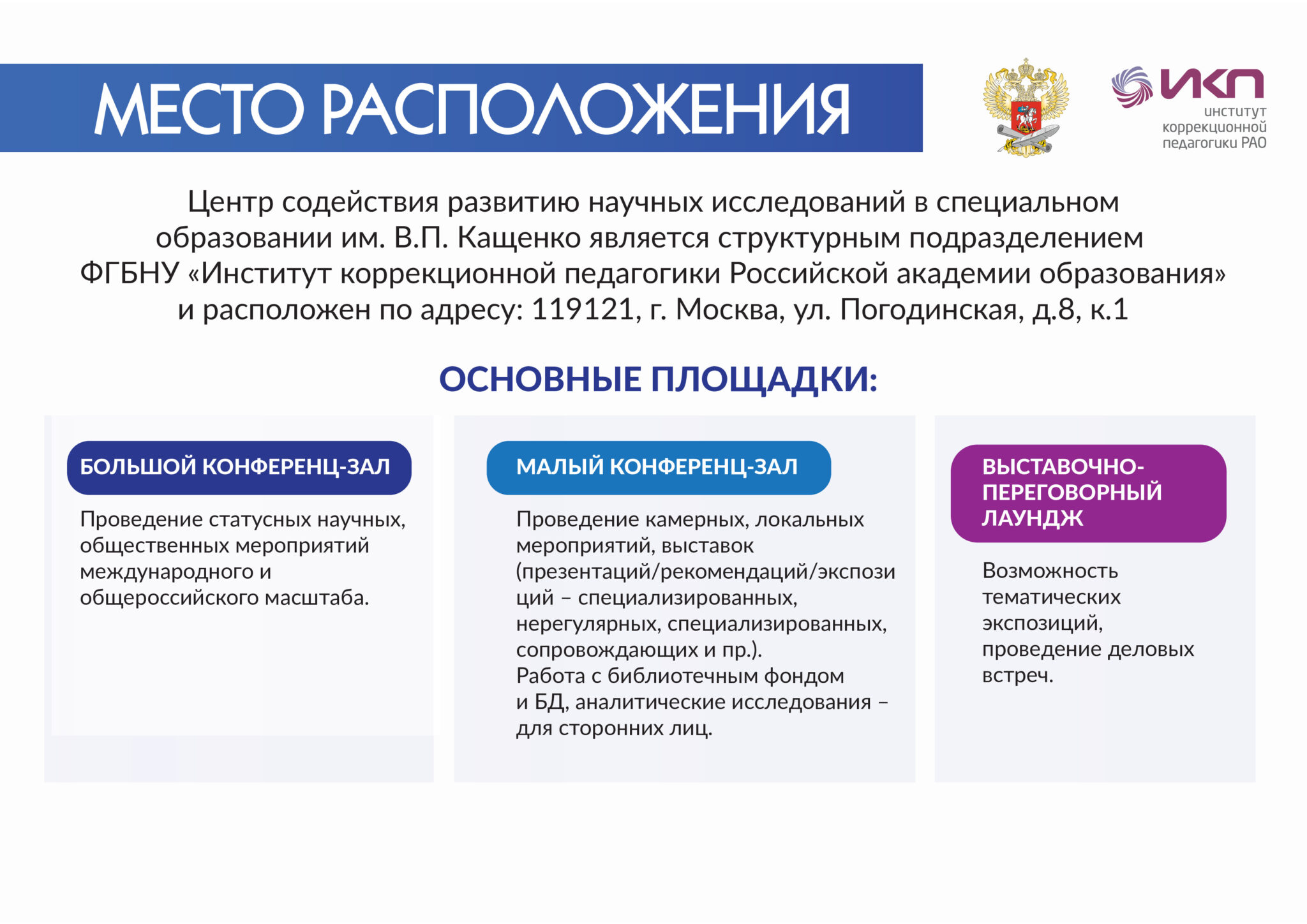 МЕСТО РАСПОЛОЖЕНИЯ

ИКП
институт коррекционной педагогики РАО

Центр содействия развитию научных исследований в специальном образовании им. В.П. Кащенко является структурным подразделением ФГБНУ «Институт коррекционной педагогики Российской академии образования» и расположен по адресу: 119121, г. Москва, ул. Погодинская, д.8, к.1

ОСНОВНЫЕ ПЛОЩАДКИ:

БОЛЬШОЙ КОНФЕРЕНЦ-ЗАЛ

Проведение статусных научных, общественных мероприятий международного и общероссийского масштаба.

МАЛЫЙ КОНФЕРЕНЦ-ЗАЛ

Проведение камерных, локальных мероприятий, выставок (презентаций/рекомендаций/экспозиций – специализированных, нерегулярных, специализированных, сопровождающих и пр.).
Работа с библиотечным фондом и БД, аналитические исследования – для сторонних лиц.

ВЫСТАВОЧНО-ПЕРЕГОВОРНЫЙ ЛАУНДЖ

Возможность тематических экспозиций, проведение деловых встреч.